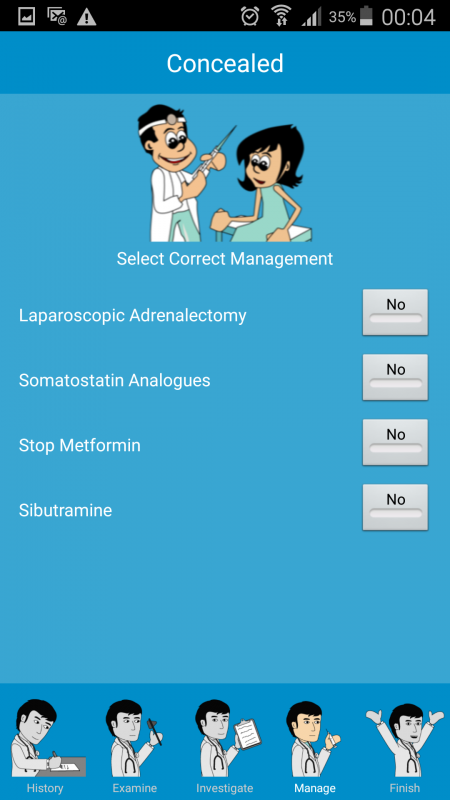 35% 00:04

Concealed

Select Correct Management

Laparoscopic Adrenalectomy No

Somatostatin Analogues No

Stop Metformin No

Sibutramine No

History Examine Investigate Manage Finish